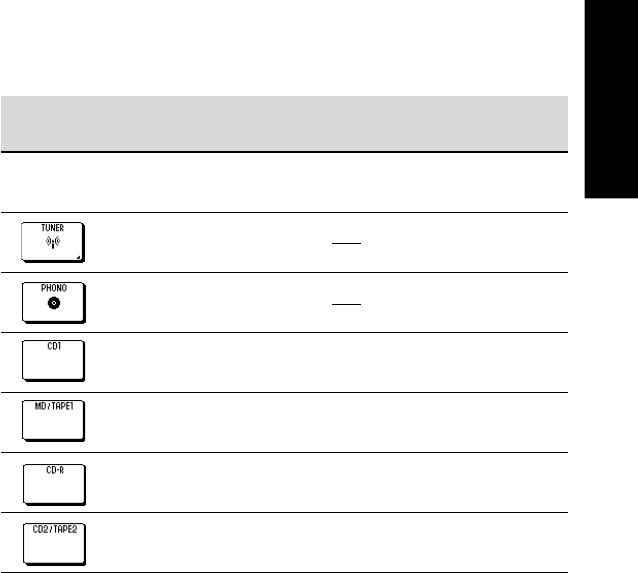 TUNER

PHONO

CD1

MD/TAPE1

CD-R

CD2/TAPE2